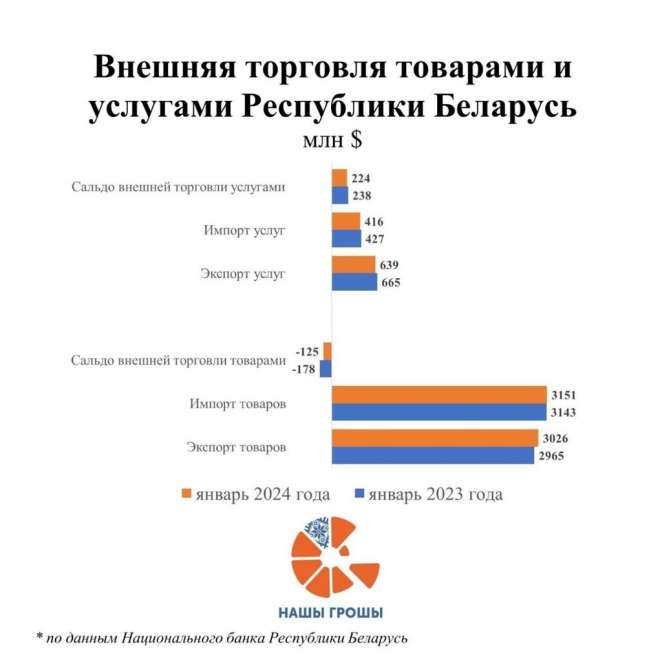 Внешняя торговля товарами и услугами Республики Беларусь
млн $

Сальдо внешней торговли услугами 224 238

Импорт услуг 416 427

Экспорт услуг 639 665

Сальдо внешней торговли товарами -125 -178

Импорт товаров 3151 3143

Экспорт товаров 3026 2965

январь 2024 года
январь 2023 года

НАШЫ ГРОШЫ

* по данным Национального банка Республики Беларусь